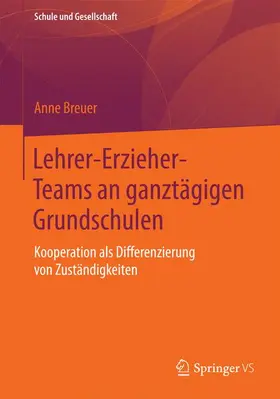 Schule und Gesellschaft

Anne Breuer

Lehrer-Erzieher-Teams an ganztägigen Grundschulen

Kooperation als Differenzierung von Zuständigkeiten

Springer VS